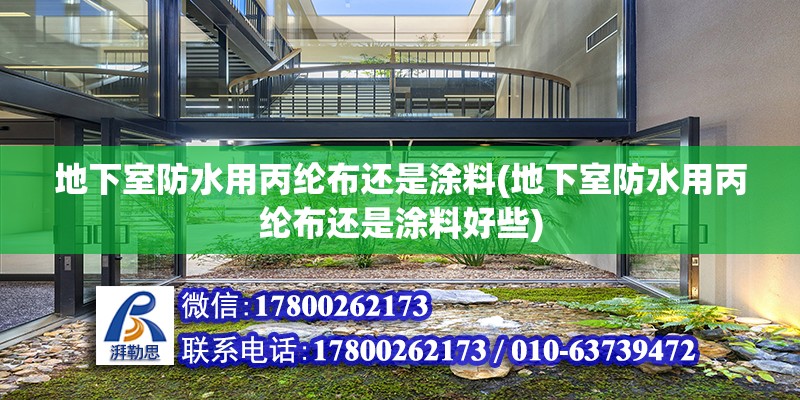 地下室防水用丙纶布还是涂料(地下室防水用丙纶布还是涂料好些)

湃勒思

微信:17800262173

联系电话:17800262173 / 010-63739472